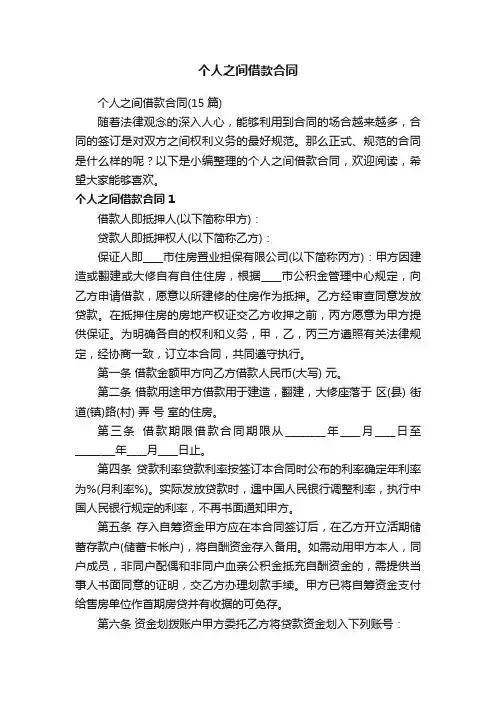 个人之间借款合同

个人之间借款合同(15 篇)

随着法律观念的深入人心，能够利用到合同的场合越来越多，合同的签订是对双方之间权利义务的最好规范。那么正式、规范的合同是什么样的呢？以下是小编整理的个人之间借款合同，欢迎阅读，希望大家能够喜欢。

个人之间借款合同 1

借款人即抵押人(以下简称甲方)：

贷款人即抵押权人(以下简称乙方)：

保证人即____市住房置业担保有限公司(以下简称丙方)：甲方因建造或翻建或大修自有自住住房，根据____市公积金管理中心规定，向乙方申请借款，愿意以所建修的住房作为抵押。乙方经审查同意发放贷款。在抵押住房的房地产权证交乙方收押之前，丙方愿意为甲方提供保证。为明确各自的权利和义务，甲，乙，丙三方遵照有关法律规定，经协商一致，订立本合同，共同遵守执行。

第一条 借款金额甲方向乙方借款人民币(大写) 元。

第二条 借款用途甲方借款用于建造，翻建，大修座落于 区(县) 街道(镇)路(村) 弄 号 室的住房。

第三条 借款期限借款合同期限从________年____月____日至________年____月____日止。

第四条 贷款利率贷款利率按签订本合同时公布的利率确定年利率为%(月利率%)。实际发放贷款时，遇中国人民银行调整利率，执行中国人民银行规定的利率，不再书面通知甲方。

第五条 存入自筹资金甲方应在本合同签订后，在乙方开立活期储蓄存款户(储蓄卡帐户)，将自酬资金存入备用。如需动用甲方本人，同户成员，非同户配偶和非同户血亲公积金抵充自酬资金的，需提供当事人书面同意的证明，交乙方办理划款手续。甲方已将自筹资金支付给售房单位作首期房贷并有收据的可免存。

第六条 资金划拨账户甲方委托乙方将贷款资金划入下列账号：